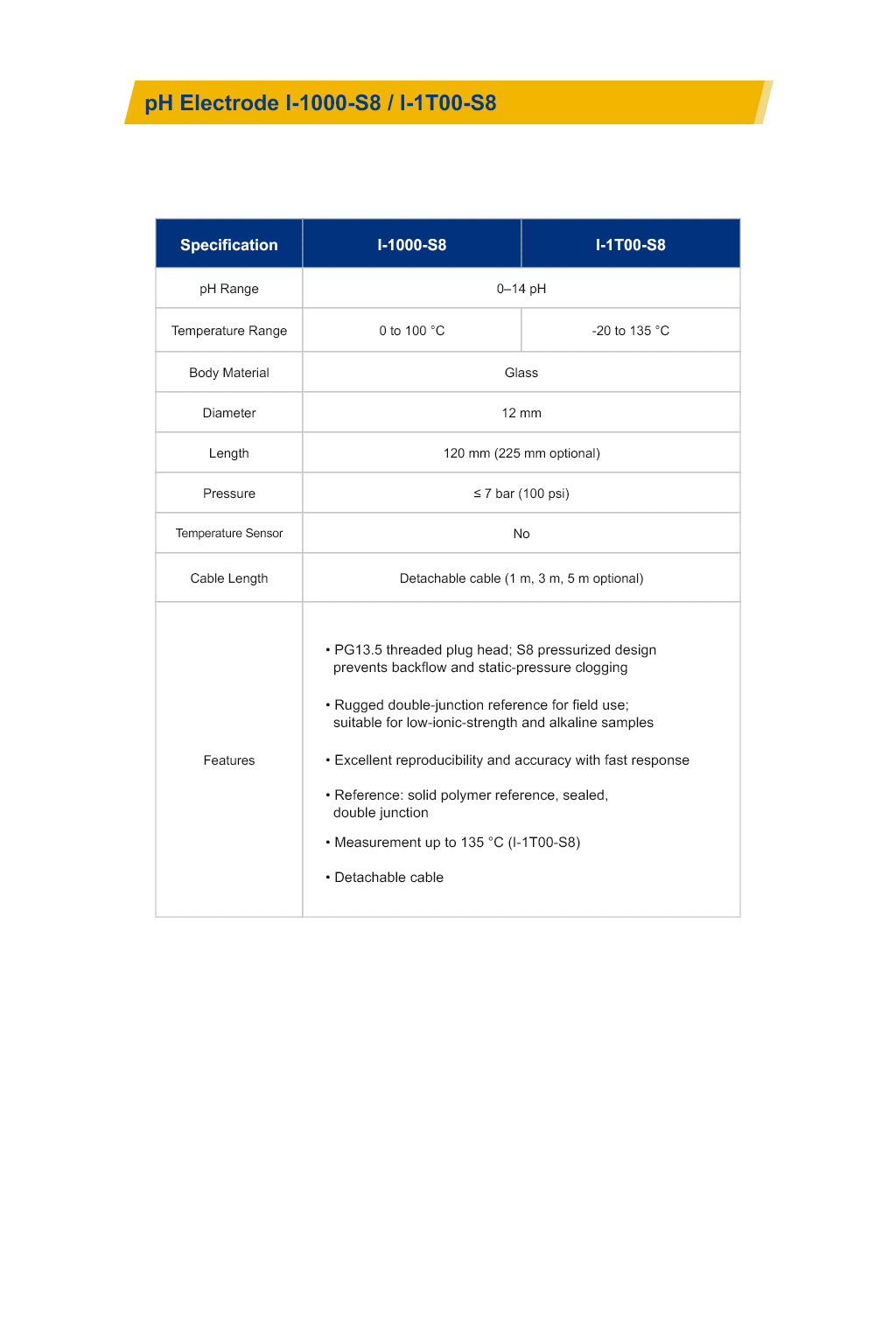 pH Electrode I-1000-S8 / I-1T00-S8

| Specification | I-1000-S8 | I-1T00-S8 |
|---|---|---|
| pH Range | 0–14 pH | |
| Temperature Range | 0 to 100 °C | -20 to 135 °C |
| Body Material | Glass | |
| Diameter | 12 mm | |
| Length | 120 mm (225 mm optional) | |
| Pressure | ≤ 7 bar (100 psi) | |
| Temperature Sensor | No | |
| Cable Length | Detachable cable (1 m, 3 m, 5 m optional) | |
| Features | • PG13.5 threaded plug head; S8 pressurized design prevents backflow and static-pressure clogging • Rugged double-junction reference for field use; suitable for low-ionic-strength and alkaline samples • Excellent reproducibility and accuracy with fast response • Reference: solid polymer reference, sealed, double junction • Measurement up to 135 °C (I-1T00-S8) • Detachable cable | |